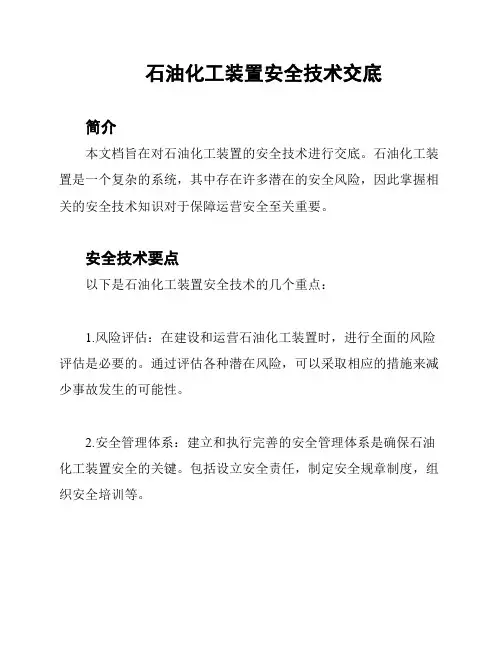 石油化工装置安全技术交底

简介

本文档旨在对石油化工装置的安全技术进行交底。石油化工装置是一个复杂的系统，其中存在许多潜在的安全风险，因此掌握相关的安全技术知识对于保障运营安全至关重要。

安全技术要点

以下是石油化工装置安全技术的几个重点：

1.风险评估：在建设和运营石油化工装置时，进行全面的风险评估是必要的。通过评估各种潜在风险，可以采取相应的措施来减少事故发生的可能性。

2.安全管理体系：建立和执行完善的安全管理体系是确保石油化工装置安全的关键。包括设立安全责任，制定安全规章制度，组织安全培训等。